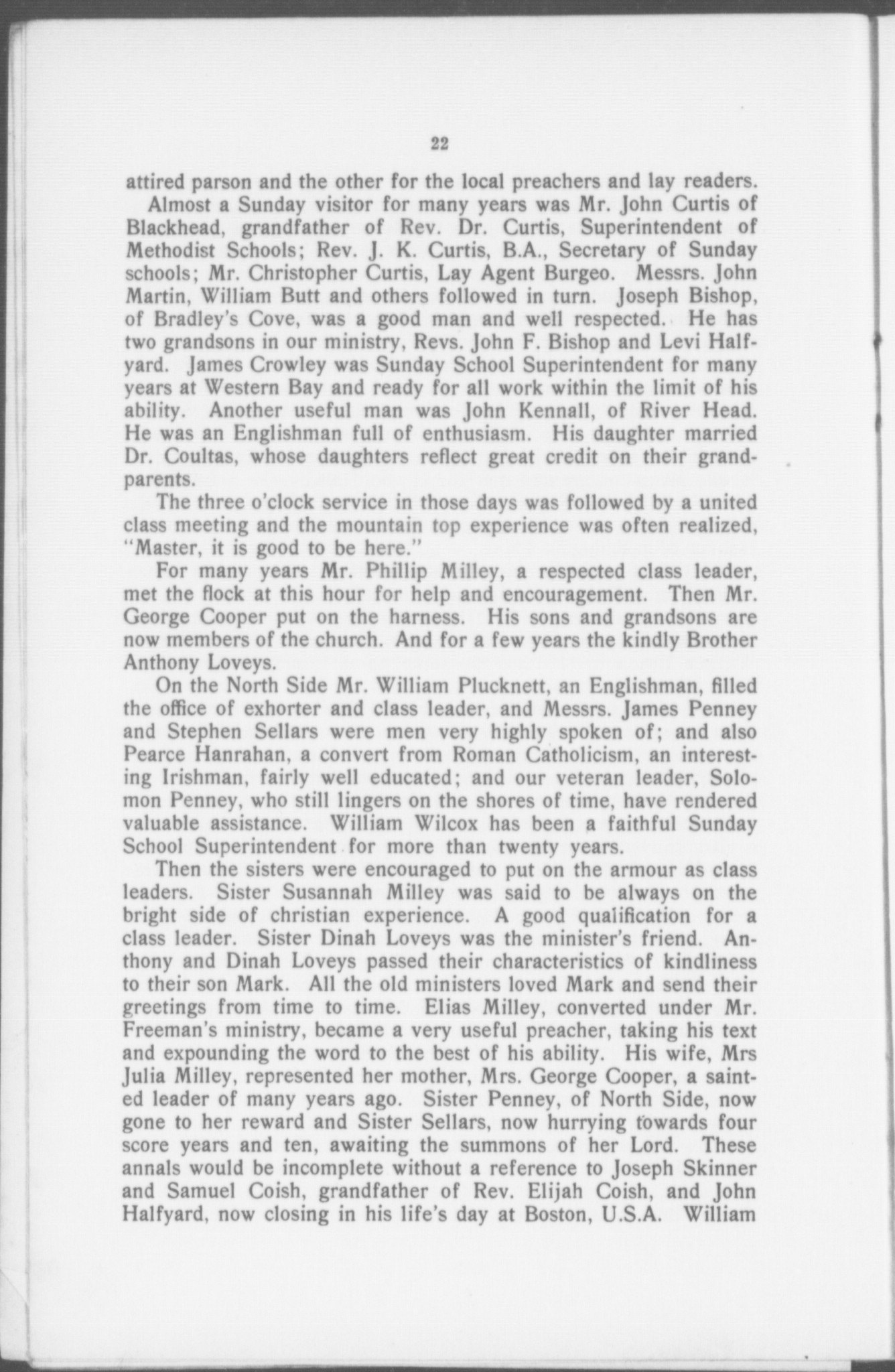 22

attired parson and the other for the local preachers and lay readers.

Almost a Sunday visitor for many years was Mr. John Curtis of Blackhead, grandfather of Rev. Dr. Curtis, Superintendent of Methodist Schools; Rev. J. K. Curtis, B.A., Secretary of Sunday schools; Mr. Christopher Curtis, Lay Agent Burgeo. Messrs. John Martin, William Butt and others followed in turn. Joseph Bishop, of Bradley's Cove, was a good man and well respected. He has two grandsons in our ministry, Revs. John F. Bishop and Levi Halfyard. James Crowley was Sunday School Superintendent for many years at Western Bay and ready for all work within the limit of his ability. Another useful man was John Kennall, of River Head. He was an Englishman full of enthusiasm. His daughter married Dr. Coultas, whose daughters reflect great credit on their grandparents.

The three o'clock service in those days was followed by a united class meeting and the mountain top experience was often realized, "Master, it is good to be here."

For many years Mr. Phillip Milley, a respected class leader, met the flock at this hour for help and encouragement. Then Mr. George Cooper put on the harness. His sons and grandsons are now members of the church. And for a few years the kindly Brother Anthony Loveys.

On the North Side Mr. William Plucknett, an Englishman, filled the office of exhorter and class leader, and Messrs. James Penney and Stephen Sellars were men very highly spoken of; and also Pearce Hanrahan, a convert from Roman Catholicism, an interesting Irishman, fairly well educated; and our veteran leader, Solomon Penney, who still lingers on the shores of time, have rendered valuable assistance. William Wilcox has been a faithful Sunday School Superintendent for more than twenty years.

Then the sisters were encouraged to put on the armour as class leaders. Sister Susannah Milley was said to be always on the bright side of christian experience. A good qualification for a class leader. Sister Dinah Loveys was the minister's friend. Anthony and Dinah Loveys passed their characteristics of kindliness to their son Mark. All the old ministers loved Mark and send their greetings from time to time. Elias Milley, converted under Mr. Freeman's ministry, became a very useful preacher, taking his text and expounding the word to the best of his ability. His wife, Mrs Julia Milley, represented her mother, Mrs. George Cooper, a sainted leader of many years ago. Sister Penney, of North Side, now gone to her reward and Sister Sellars, now hurrying towards four score years and ten, awaiting the summons of her Lord. These annals would be incomplete without a reference to Joseph Skinner and Samuel Coish, grandfather of Rev. Elijah Coish, and John Halfyard, now closing in his life's day at Boston, U.S.A. William